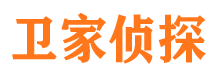 卫家侦探